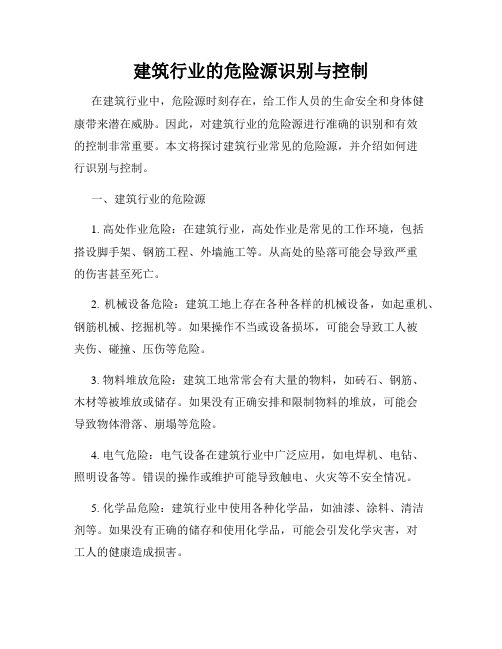 建筑行业的危险源识别与控制

在建筑行业中，危险源时刻存在，给工作人员的生命安全和身体健康带来潜在威胁。因此，对建筑行业的危险源进行准确的识别和有效的控制非常重要。本文将探讨建筑行业常见的危险源，并介绍如何进行识别与控制。

一、建筑行业的危险源

1. 高处作业危险：在建筑行业，高处作业是常见的工作环境，包括搭设脚手架、钢筋工程、外墙施工等。从高处的坠落可能会导致严重的伤害甚至死亡。

2. 机械设备危险：建筑工地上存在各种各样的机械设备，如起重机、钢筋机械、挖掘机等。如果操作不当或设备损坏，可能会导致工人被夹伤、碰撞、压伤等危险。

3. 物料堆放危险：建筑工地常常会有大量的物料，如砖石、钢筋、木材等被堆放或储存。如果没有正确安排和限制物料的堆放，可能会导致物体滑落、崩塌等危险。

4. 电气危险：电气设备在建筑行业中广泛应用，如电焊机、电钻、照明设备等。错误的操作或维护可能导致触电、火灾等不安全情况。

5. 化学品危险：建筑行业中使用各种化学品，如油漆、涂料、清洁剂等。如果没有正确的储存和使用化学品，可能会引发化学灾害，对工人的健康造成损害。